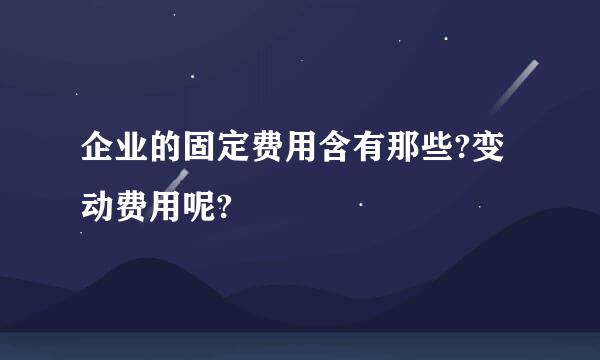 企业的固定费用含有那些?变动费用呢?